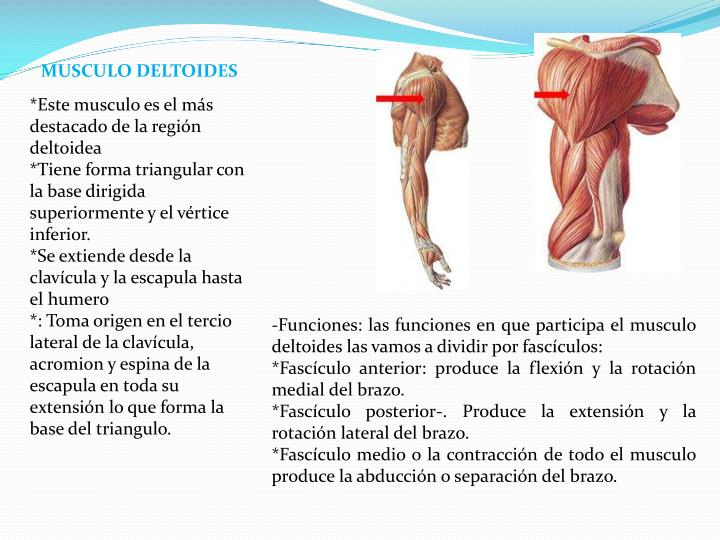 MUSCULO DELTOIDES

*Este musculo es el más destacado de la región deltoidea
*Tiene forma triangular con la base dirigida superiormente y el vértice inferior.
*Se extiende desde la clavícula y la escapula hasta el humero
*: Toma origen en el tercio lateral de la clavícula, acromion y espina de la escapula en toda su extensión lo que forma la base del triangulo.

-Funciones: las funciones en que participa el musculo deltoides las vamos a dividir por fascículos:
*Fascículo anterior: produce la flexión y la rotación medial del brazo.
*Fascículo posterior-. Produce la extensión y la rotación lateral del brazo.
*Fascículo medio o la contracción de todo el musculo produce la abducción o separación del brazo.